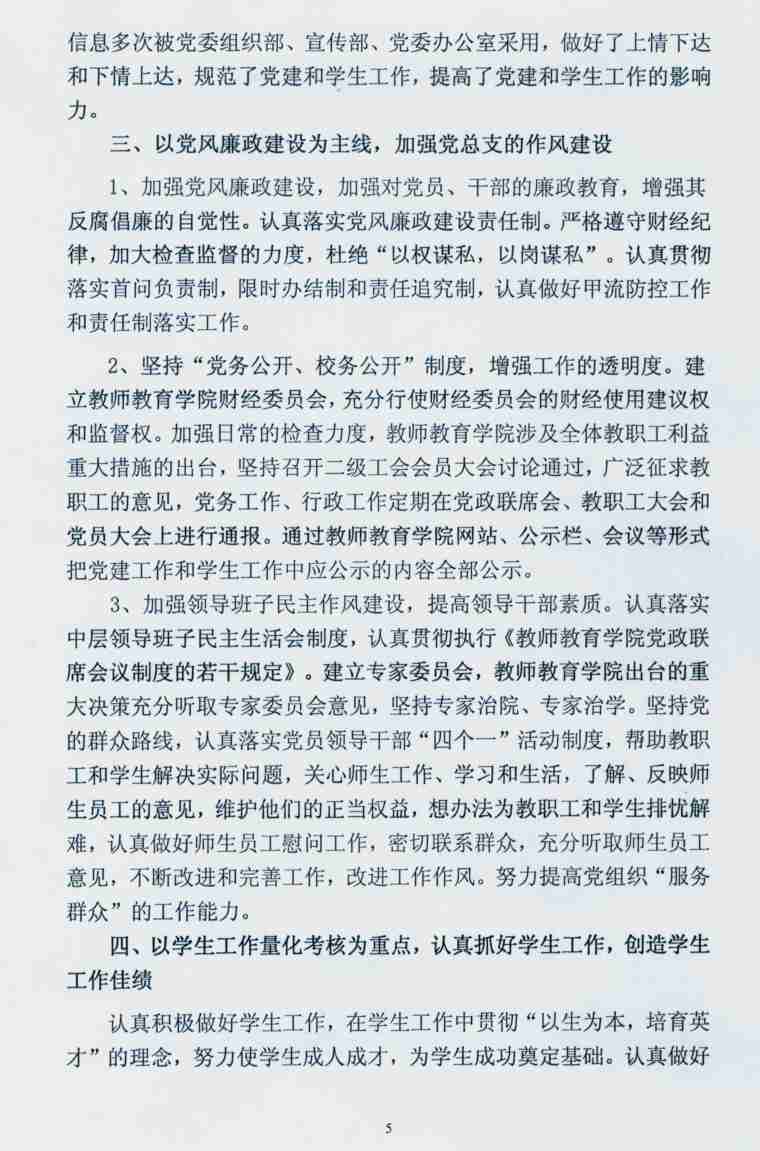 信息多次被党委组织部、宣传部、党委办公室采用，做好了上情下达和下情上达，规范了党建和学生工作，提高了党建和学生工作的影响力。

三、以党风廉政建设为主线，加强党总支的作风建设

1、加强党风廉政建设，加强对党员、干部的廉政教育，增强其反腐倡廉的自觉性。认真落实党风廉政建设责任制。严格遵守财经纪律，加大检查监督的力度，杜绝“以权谋私，以岗谋私”。认真贯彻落实首问负责制，限时办结制和责任追究制，认真做好甲流防控工作和责任制落实工作。

2、坚持“党务公开、校务公开”制度，增强工作的透明度。建立教师教育学院财经委员会，充分行使财经委员会的财经使用建议权和监督权。加强日常的检查力度，教师教育学院涉及全体教职工利益重大措施的出台，坚持召开二级工会会员大会讨论通过，广泛征求教职工的意见，党务工作、行政工作定期在党政联席会、教职工大会和党员大会上进行通报。通过教师教育学院网站、公示栏、会议等形式把党建工作和学生工作中应公示的内容全部公示。

3、加强领导班子民主作风建设，提高领导干部素质。认真落实中层领导班子民主生活会制度，认真贯彻执行《教师教育学院党政联席会议制度的若干规定》。建立专家委员会，教师教育学院出台的重大决策充分听取专家委员会意见，坚持专家治院、专家治学。坚持党的群众路线，认真落实党员领导干部“四个一”活动制度，帮助教职工和学生解决实际问题，关心师生工作、学习和生活，了解、反映师生员工的意见，维护他们的正当权益，想办法为教职工和学生排忧解难，认真做好师生员工慰问工作，密切联系群众，充分听取师生员工意见，不断改进和完善工作，改进工作作风。努力提高党组织“服务群众”的工作能力。

四、以学生工作量化考核为重点，认真抓好学生工作，创造学生工作佳绩

认真积极做好学生工作，在学生工作中贯彻“以生为本，培育英才”的理念，努力使学生成人成才，为学生成功奠定基础。认真做好

5